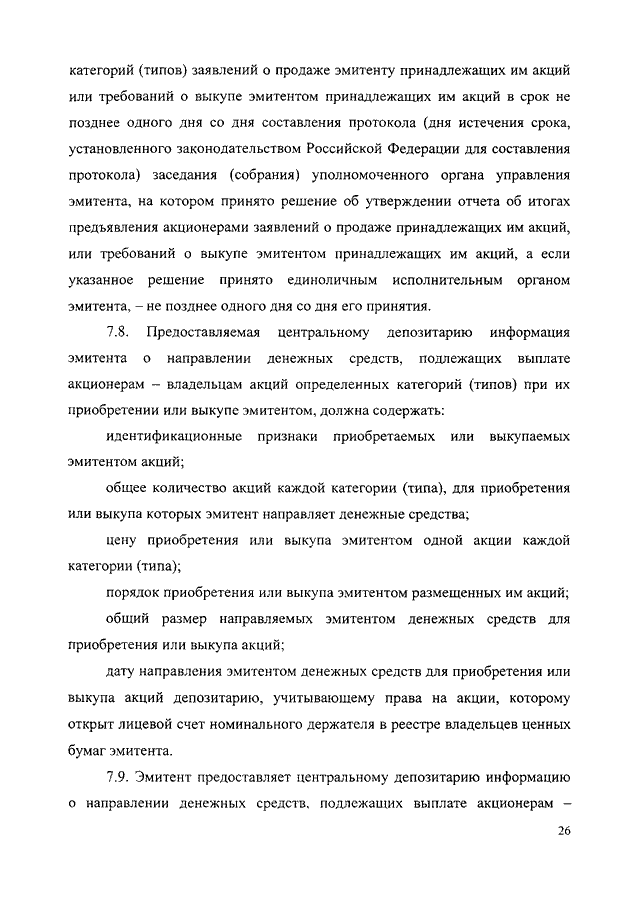 категорий (типов) заявлений о продаже эмитенту принадлежащих им акций или требований о выкупе эмитентом принадлежащих им акций в срок не позднее одного дня со дня составления протокола (дня истечения срока, установленного законодательством Российской Федерации для составления протокола) заседания (собрания) уполномоченного органа управления эмитента, на котором принято решение об утверждении отчета об итогах предъявления акционерами заявлений о продаже принадлежащих им акций, или требований о выкупе эмитентом принадлежащих им акций, а если указанное решение принято единоличным исполнительным органом эмитента, – не позднее одного дня со дня его принятия.

7.8. Предоставляемая центральному депозитарию информация эмитента о направлении денежных средств, подлежащих выплате акционерам – владельцам акций определенных категорий (типов) при их приобретении или выкупе эмитентом, должна содержать:

идентификационные признаки приобретаемых или выкупаемых эмитентом акций;

общее количество акций каждой категории (типа), для приобретения или выкупа которых эмитент направляет денежные средства;

цену приобретения или выкупа эмитентом одной акции каждой категории (типа);

порядок приобретения или выкупа эмитентом размещенных им акций;

общий размер направляемых эмитентом денежных средств для приобретения или выкупа акций;

дату направления эмитентом денежных средств для приобретения или выкупа акций депозитарию, учитывающему права на акции, которому открыт лицевой счет номинального держателя в реестре владельцев ценных бумаг эмитента.

7.9. Эмитент предоставляет центральному депозитарию информацию о направлении денежных средств, подлежащих выплате акционерам –

26